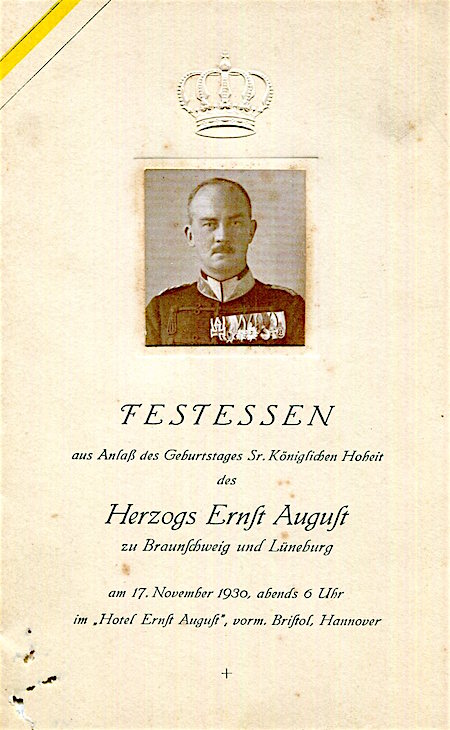 FESTESSEN

aus Anlaß des Geburtstages Sr. Königlichen Hoheit

des

Herzogs Ernſt Auguſt

zu Braunſchweig und Lüneburg

am 17. November 1930, abends 6 Uhr

im „Hotel Ernſt Auguſt", vorm. Briſtol, Hannover

+